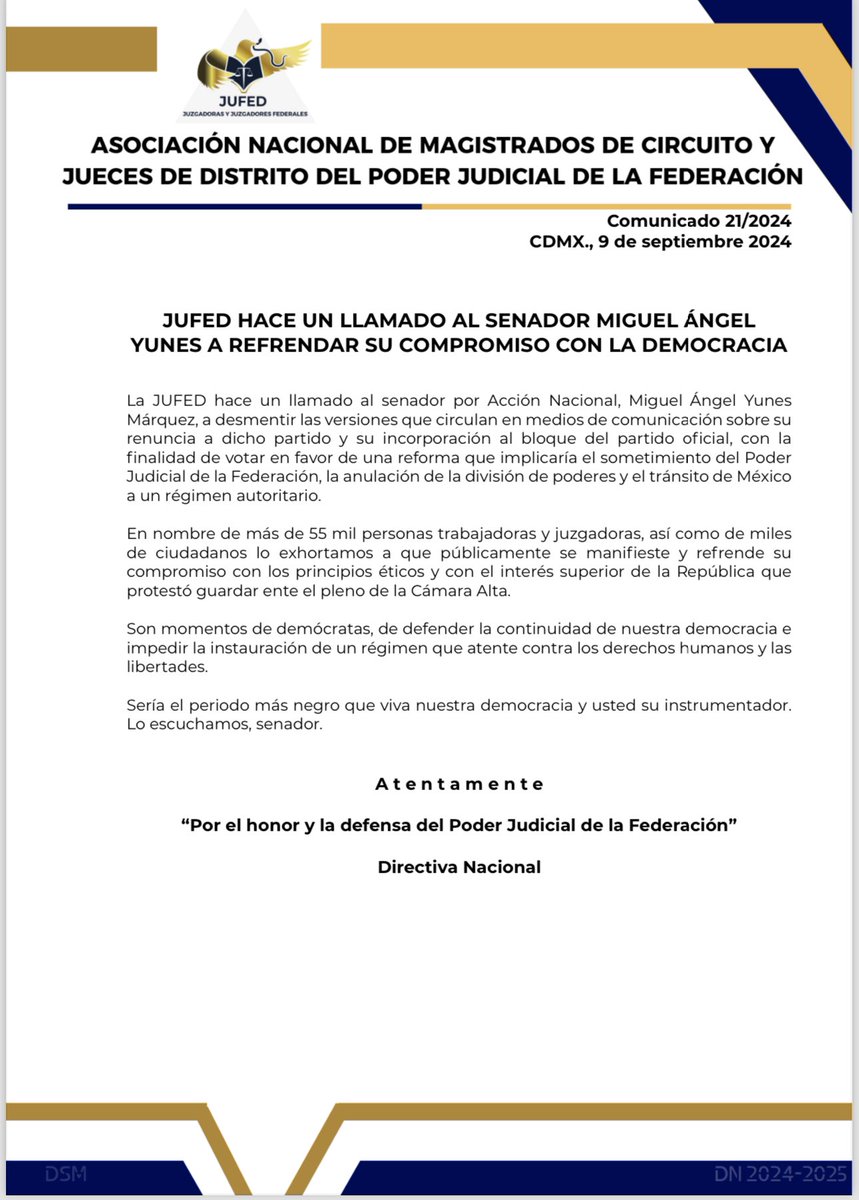 JUFED
JUZGADORAS Y JUZGADORES FEDERALES

ASOCIACIÓN NACIONAL DE MAGISTRADOS DE CIRCUITO Y JUECES DE DISTRITO DEL PODER JUDICIAL DE LA FEDERACIÓN

Comunicado 21/2024
CDMX., 9 de septiembre 2024

JUFED HACE UN LLAMADO AL SENADOR MIGUEL ÁNGEL YUNES A REFRENDAR SU COMPROMISO CON LA DEMOCRACIA

La JUFED hace un llamado al senador por Acción Nacional, Miguel Ángel Yunes Márquez, a desmentir las versiones que circulan en medios de comunicación sobre su renuncia a dicho partido y su incorporación al bloque del partido oficial, con la finalidad de votar en favor de una reforma que implicaría el sometimiento del Poder Judicial de la Federación, la anulación de la división de poderes y el tránsito de México a un régimen autoritario.

En nombre de más de 55 mil personas trabajadoras y juzgadoras, así como de miles de ciudadanos lo exhortamos a que públicamente se manifieste y refrende su compromiso con los principios éticos y con el interés superior de la República que protestó guardar ente el pleno de la Cámara Alta.

Son momentos de demócratas, de defender la continuidad de nuestra democracia e impedir la instauración de un régimen que atente contra los derechos humanos y las libertades.

Sería el periodo más negro que viva nuestra democracia y usted su instrumentador. Lo escuchamos, senador.

A t e n t a m e n t e

“Por el honor y la defensa del Poder Judicial de la Federación”

Directiva Nacional

DSM

DN 2024-2025